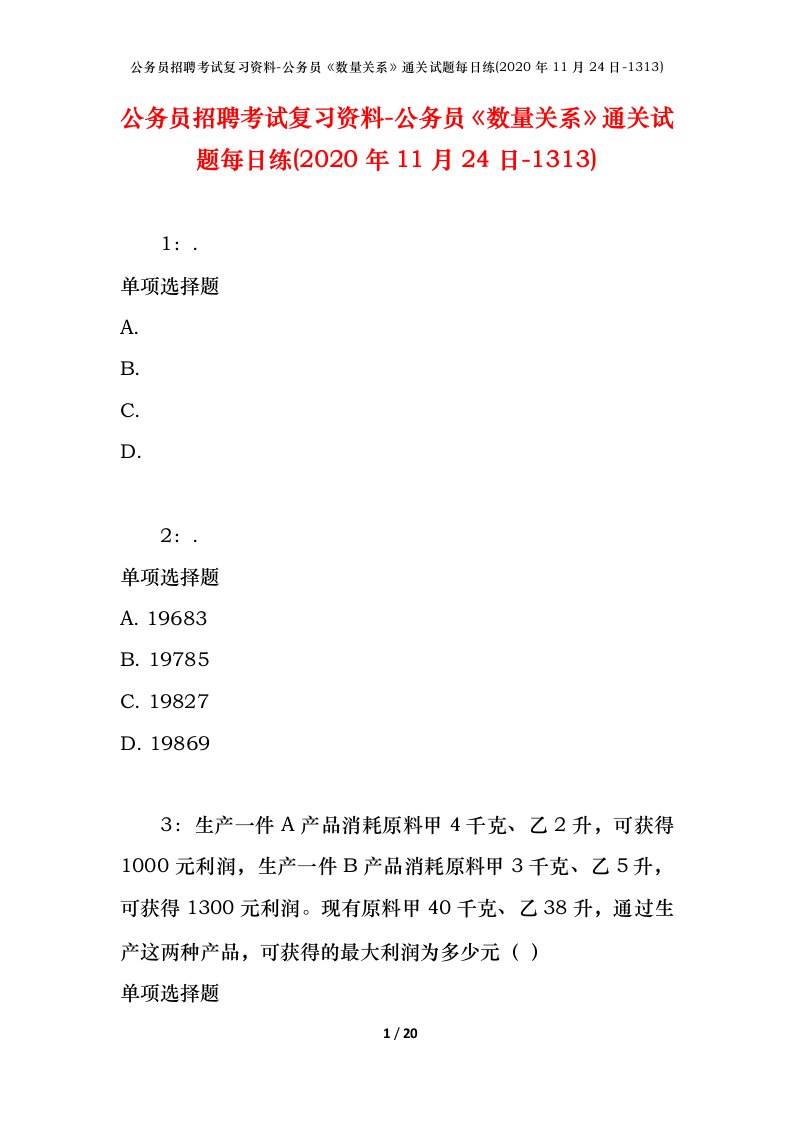 公务员招聘考试复习资料-公务员《数量关系》通关试题每日练(2020 年 11 月 24 日-1313)

公务员招聘考试复习资料-公务员《数量关系》通关试题每日练(2020 年 11 月 24 日-1313)

1：.

单项选择题

A.

B.

C.

D.

2：.

单项选择题

A. 19683

B. 19785

C. 19827

D. 19869

3：生产一件 A 产品消耗原料甲 4 千克、乙 2 升，可获得 1000 元利润，生产一件 B 产品消耗原料甲 3 千克、乙 5 升，可获得 1300 元利润。现有原料甲 40 千克、乙 38 升，通过生产这两种产品，可获得的最大利润为多少元（ ）

单项选择题

1 / 20